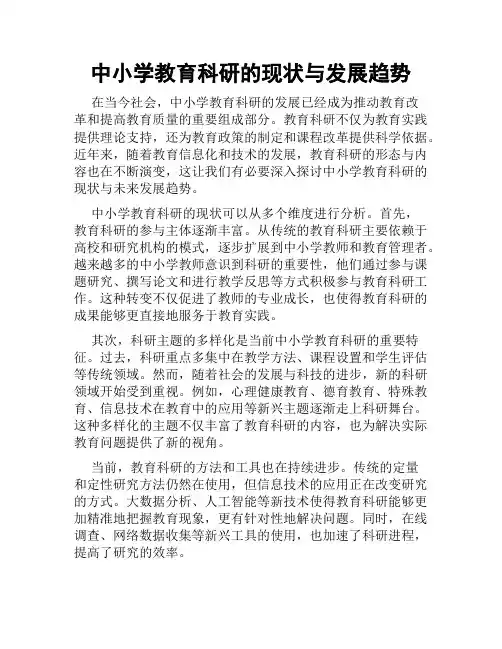 中小学教育科研的现状与发展趋势

在当今社会，中小学教育科研的发展已经成为推动教育改革和提高教育质量的重要组成部分。教育科研不仅为教育实践提供理论支持，还为教育政策的制定和课程改革提供科学依据。近年来，随着教育信息化和技术的发展，教育科研的形态与内容也在不断演变，这让我们有必要深入探讨中小学教育科研的现状与未来发展趋势。

中小学教育科研的现状可以从多个维度进行分析。首先，教育科研的参与主体逐渐丰富。从传统的教育科研主要依赖于高校和研究机构的模式，逐步扩展到中小学教师和教育管理者。越来越多的中小学教师意识到科研的重要性，他们通过参与课题研究、撰写论文和进行教学反思等方式积极参与教育科研工作。这种转变不仅促进了教师的专业成长，也使得教育科研的成果能够更直接地服务于教育实践。

其次，科研主题的多样化是当前中小学教育科研的重要特征。过去，科研重点多集中在教学方法、课程设置和学生评估等传统领域。然而，随着社会的发展与科技的进步，新的科研领域开始受到重视。例如，心理健康教育、德育教育、特殊教育、信息技术在教育中的应用等新兴主题逐渐走上科研舞台。这种多样化的主题不仅丰富了教育科研的内容，也为解决实际教育问题提供了新的视角。

当前，教育科研的方法和工具也在持续进步。传统的定量和定性研究方法仍然在使用，但信息技术的应用正在改变研究的方式。大数据分析、人工智能等新技术使得教育科研能够更加精准地把握教育现象，更有针对性地解决问题。同时，在线调查、网络数据收集等新兴工具的使用，也加速了科研进程，提高了研究的效率。